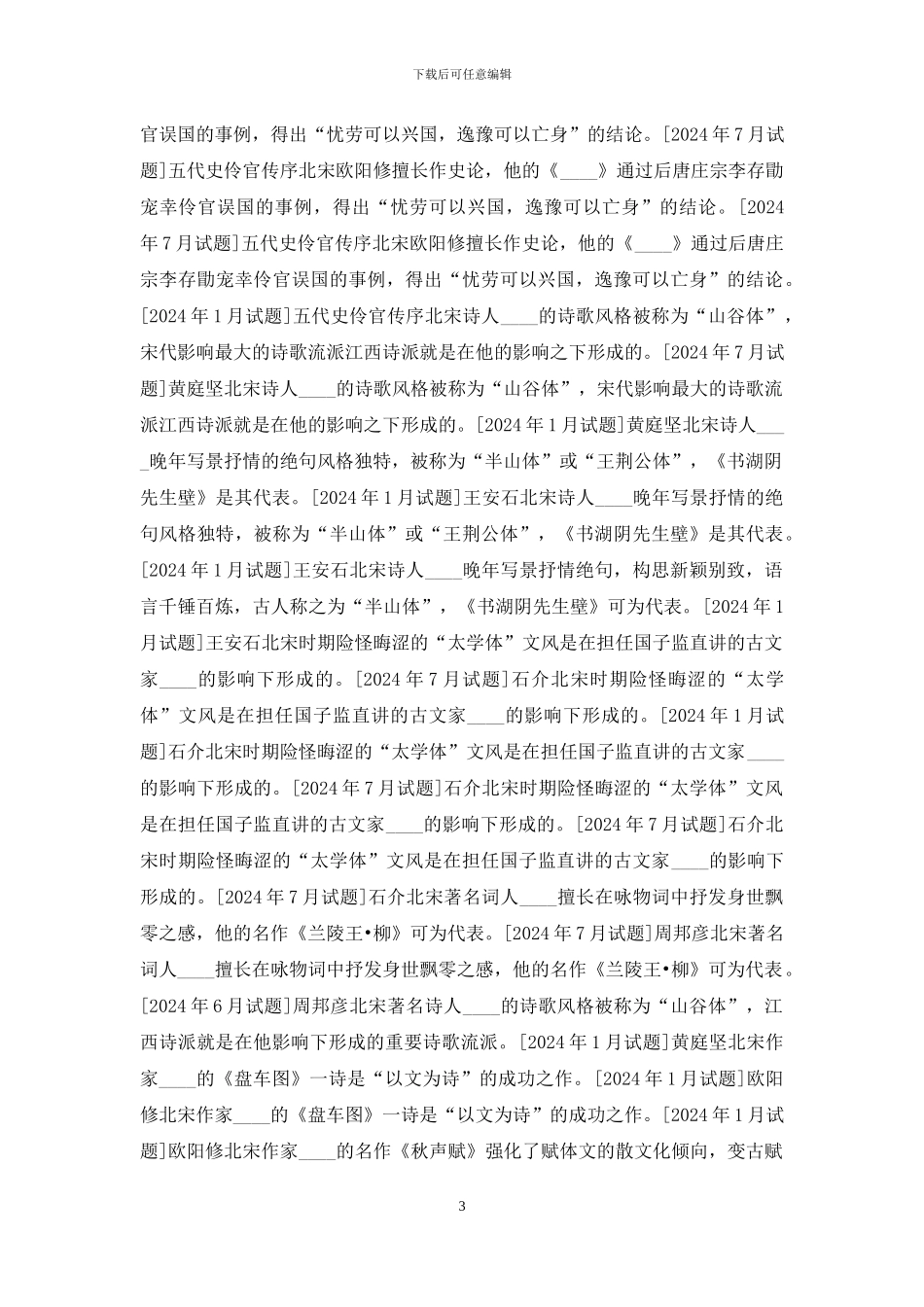 下载后可任意编辑

官误国的事例，得出“忧劳可以兴国，逸豫可以亡身”的结论。[2024年7月试题]五代史伶官传序北宋欧阳修擅长作史论，他的《____》通过后唐庄宗李存勖宠幸伶官误国的事例，得出“忧劳可以兴国，逸豫可以亡身”的结论。[2024年7月试题]五代史伶官传序北宋欧阳修擅长作史论，他的《____》通过后唐庄宗李存勖宠幸伶官误国的事例，得出“忧劳可以兴国，逸豫可以亡身”的结论。[2024年1月试题]五代史伶官传序北宋诗人____的诗歌风格被称为“山谷体”，宋代影响最大的诗歌流派江西诗派就是在他的影响之下形成的。[2024年7月试题]黄庭坚北宋诗人____的诗歌风格被称为“山谷体”，宋代影响最大的诗歌流派江西诗派就是在他的影响之下形成的。[2024年1月试题]黄庭坚北宋诗人____晚年写景抒情的绝句风格独特，被称为“半山体”或“王荆公体”，《书湖阴先生壁》是其代表。[2024年1月试题]王安石北宋诗人____晚年写景抒情的绝句风格独特，被称为“半山体”或“王荆公体”，《书湖阴先生壁》是其代表。[2024年1月试题]王安石北宋诗人____晚年写景抒情绝句，构思新颖别致，语言千锤百炼，古人称之为“半山体”，《书湖阴先生壁》可为代表。[2024年1月试题]王安石北宋时期险怪晦涩的“太学体”文风是在担任国子监直讲的古文家____的影响下形成的。[2024年7月试题]石介北宋时期险怪晦涩的“太学体”文风是在担任国子监直讲的古文家____的影响下形成的。[2024年1月试题]石介北宋时期险怪晦涩的“太学体”文风是在担任国子监直讲的古文家____的影响下形成的。[2024年7月试题]石介北宋时期险怪晦涩的“太学体”文风是在担任国子监直讲的古文家____的影响下形成的。[2024年7月试题]石介北宋时期险怪晦涩的“太学体”文风是在担任国子监直讲的古文家____的影响下形成的。[2024年7月试题]石介北宋著名词人____擅长在咏物词中抒发身世飘零之感，他的名作《兰陵王•柳》可为代表。[2024年7月试题]周邦彦北宋著名词人____擅长在咏物词中抒发身世飘零之感，他的名作《兰陵王•柳》可为代表。[2024年6月试题]周邦彦北宋著名诗人____的诗歌风格被称为“山谷体”，江西诗派就是在他影响下形成的重要诗歌流派。[2024年1月试题]黄庭坚北宋作家____的《盘车图》一诗是“以文为诗”的成功之作。[2024年1月试题]欧阳修北宋作家____的《盘车图》一诗是“以文为诗”的成功之作。[2024年1月试题]欧阳修北宋作家____的名作《秋声赋》强化了赋体文的散文化倾向，变古赋

3